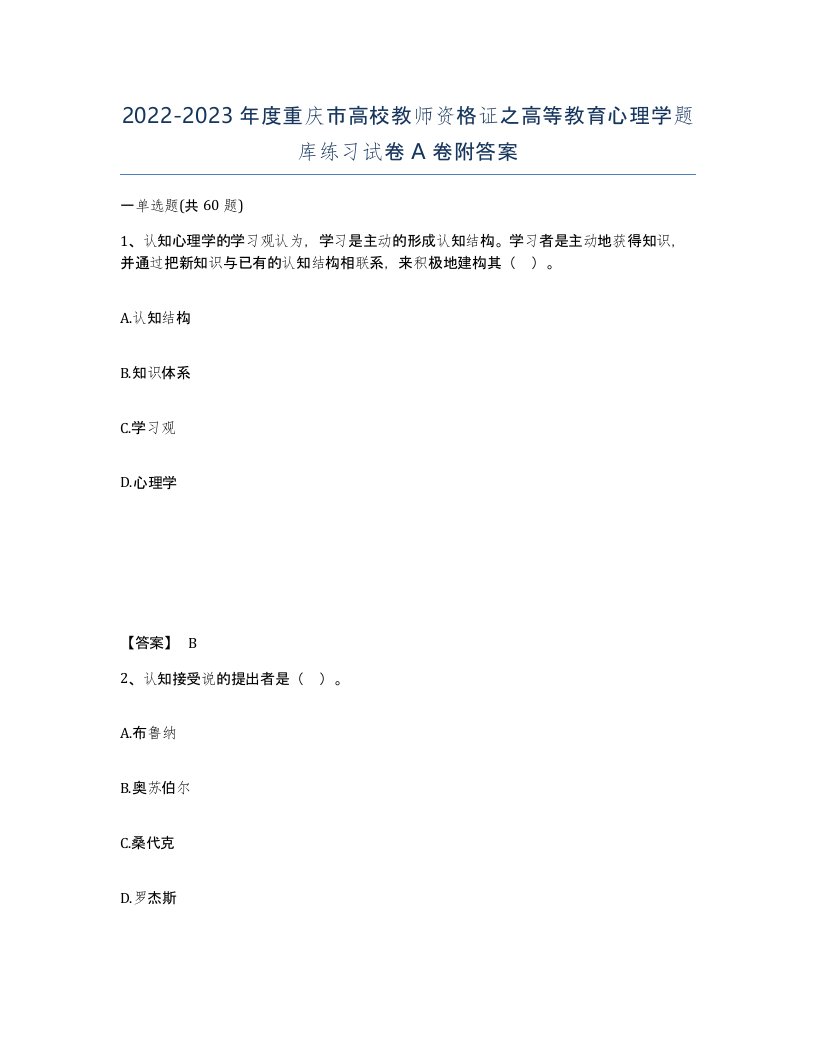 2022-2023年度重庆市高校教师资格证之高等教育心理学题库练习试卷A卷附答案

一单选题(共60题)

1、认知心理学的学习观认为，学习是主动的形成认知结构。学习者是主动地获得知识，并通过把新知识与已有的认知结构相联系，来积极地建构其（ ）。

A.认知结构

B.知识体系

C.学习观

D.心理学

【答案】 B

2、认知接受说的提出者是（ ）。

A.布鲁纳

B.奥苏伯尔

C.桑代克

D.罗杰斯